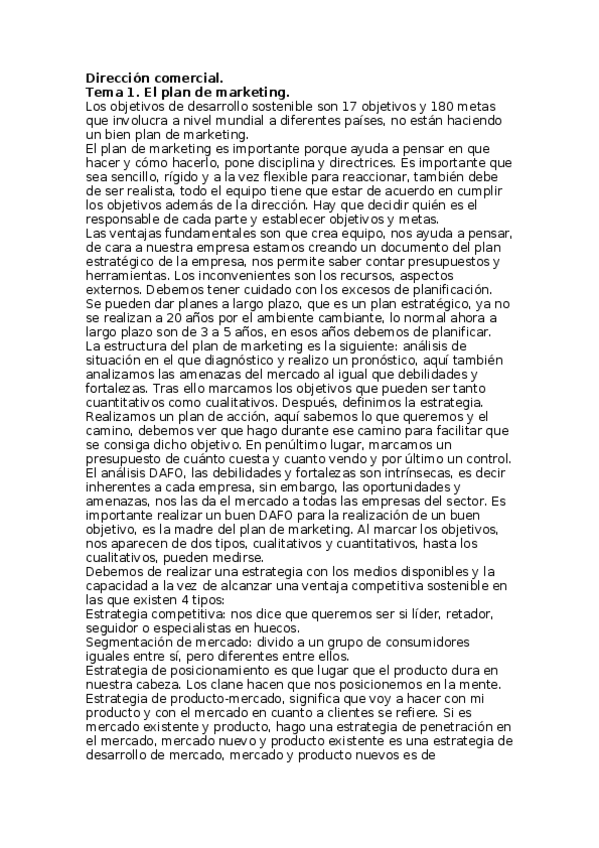 **Dirección comercial.**
**Tema 1. El plan de marketing.**
Los objetivos de desarrollo sostenible son 17 objetivos y 180 metas que involucra a nivel mundial a diferentes países, no están haciendo un bien plan de marketing.
El plan de marketing es importante porque ayuda a pensar en que hacer y cómo hacerlo, pone disciplina y directrices. Es importante que sea sencillo, rígido y a la vez flexible para reaccionar, también debe de ser realista, todo el equipo tiene que estar de acuerdo en cumplir los objetivos además de la dirección. Hay que decidir quién es el responsable de cada parte y establecer objetivos y metas.
Las ventajas fundamentales son que crea equipo, nos ayuda a pensar, de cara a nuestra empresa estamos creando un documento del plan estratégico de la empresa, nos permite saber contar presupuestos y herramientas. Los inconvenientes son los recursos, aspectos externos. Debemos tener cuidado con los excesos de planificación.
Se pueden dar planes a largo plazo, que es un plan estratégico, ya no se realizan a 20 años por el ambiente cambiante, lo normal ahora a largo plazo son de 3 a 5 años, en esos años debemos de planificar.
La estructura del plan de marketing es la siguiente: análisis de situación en el que diagnóstico y realizo un pronóstico, aquí también analizamos las amenazas del mercado al igual que debilidades y fortalezas. Tras ello marcamos los objetivos que pueden ser tanto cuantitativos como cualitativos. Después, definimos la estrategia. Realizamos un plan de acción, aquí sabemos lo que queremos y el camino, debemos ver que hago durante ese camino para facilitar que se consiga dicho objetivo. En penúltimo lugar, marcamos un presupuesto de cuánto cuesta y cuanto vendo y por último un control.
El análisis DAFO, las debilidades y fortalezas son intrínsecas, es decir inherentes a cada empresa, sin embargo, las oportunidades y amenazas, nos las da el mercado a todas las empresas del sector. Es importante realizar un buen DAFO para la realización de un buen objetivo, es la madre del plan de marketing. Al marcar los objetivos, nos aparecen de dos tipos, cualitativos y cuantitativos, hasta los cualitativos, pueden medirse.
Debemos de realizar una estrategia con los medios disponibles y la capacidad a la vez de alcanzar una ventaja competitiva sostenible en las que existen 4 tipos:
Estrategia competitiva: nos dice que queremos ser si líder, retador, seguidor o especialistas en huecos.
Segmentación de mercado: divido a un grupo de consumidores iguales entre sí, pero diferentes entre ellos.
Estrategia de posicionamiento es que lugar que el producto dura en nuestra cabeza. Los clane hacen que nos posicionemos en la mente.
Estrategia de producto-mercado, significa que voy a hacer con mi producto y con el mercado en cuanto a clientes se refiere. Si es mercado existente y producto, hago una estrategia de penetración en el mercado, mercado nuevo y producto existente es una estrategia de desarrollo de mercado, mercado y producto nuevos es de